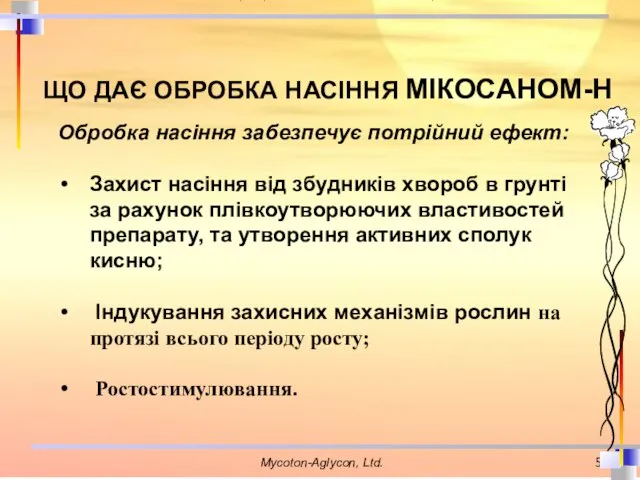 ЩО ДАЄ ОБРОБКА НАСІННЯ МІКОСАНОМ-Н

Обробка насіння забезпечує потрійний ефект:

• Захист насіння від збудників хвороб в грунті за рахунок плівкоутворюючих властивостей препарату, та утворення активних сполук кисню;

• Індукування захисних механізмів рослин на протязі всього періоду росту;

• Ростостимулювання.

Mycoton-Aglycon, Ltd.

5